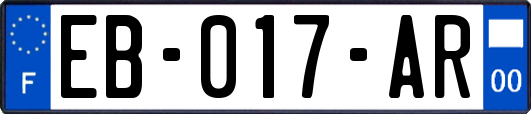 F
EB-017-AR
00